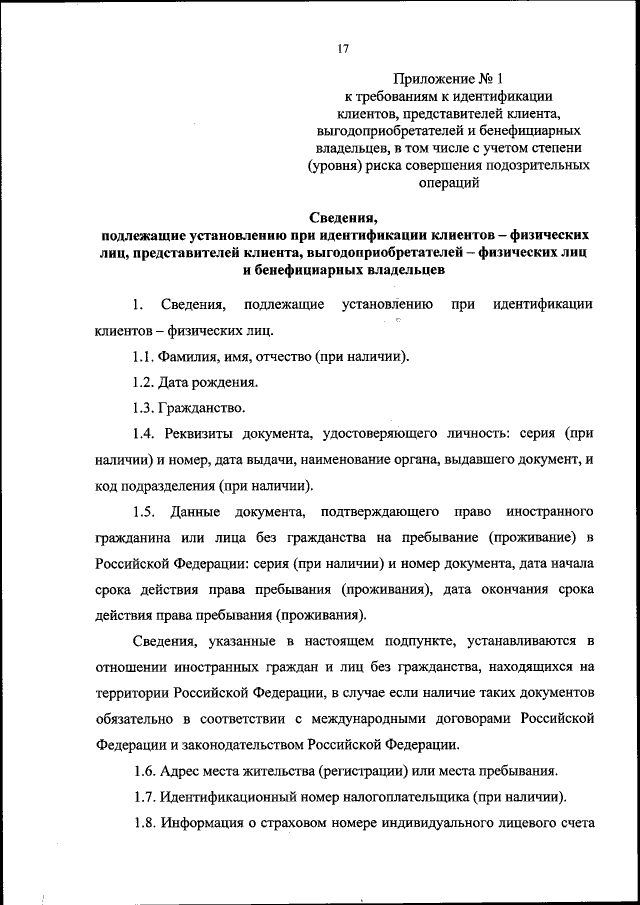 17

Приложение № 1
к требованиям к идентификации клиентов, представителей клиента, выгодоприобретателей и бенефициарных владельцев, в том числе с учетом степени (уровня) риска совершения подозрительных операций

Сведения,
подлежащие установлению при идентификации клиентов – физических лиц, представителей клиента, выгодоприобретателей – физических лиц и бенефициарных владельцев

1. Сведения, подлежащие установлению при идентификации клиентов – физических лиц.

1.1. Фамилия, имя, отчество (при наличии).

1.2. Дата рождения.

1.3. Гражданство.

1.4. Реквизиты документа, удостоверяющего личность: серия (при наличии) и номер, дата выдачи, наименование органа, выдавшего документ, и код подразделения (при наличии).

1.5. Данные документа, подтверждающего право иностранного гражданина или лица без гражданства на пребывание (проживание) в Российской Федерации: серия (при наличии) и номер документа, дата начала срока действия права пребывания (проживания), дата окончания срока действия права пребывания (проживания).

Сведения, указанные в настоящем подпункте, устанавливаются в отношении иностранных граждан и лиц без гражданства, находящихся на территории Российской Федерации, в случае если наличие таких документов обязательно в соответствии с международными договорами Российской Федерации и законодательством Российской Федерации.

1.6. Адрес места жительства (регистрации) или места пребывания.

1.7. Идентификационный номер налогоплательщика (при наличии).

1.8. Информация о страховом номере индивидуального лицевого счета